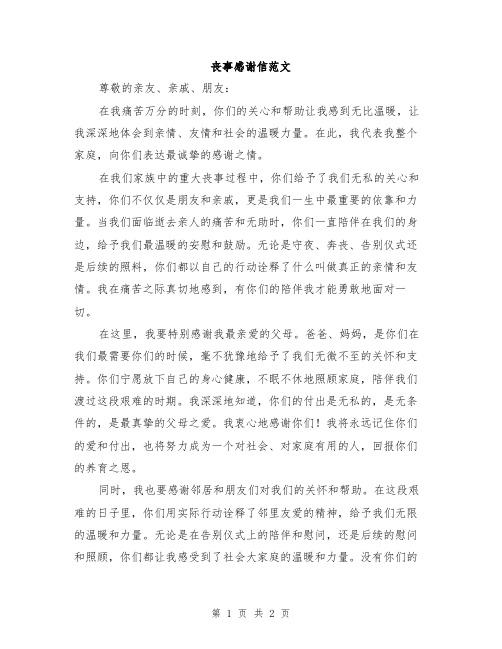 丧事感谢信范文

尊敬的亲友、亲戚、朋友：

在我痛苦万分的时刻，你们的关心和帮助让我感到无比温暖，让我深深地体会到亲情、友情和社会的温暖力量。在此，我代表我整个家庭，向你们表达最诚挚的感谢之情。

在我们家族中的重大丧事过程中，你们给予了我们无私的关心和支持，你们不仅仅是朋友和亲戚，更是我们一生中最重要的依靠和力量。当我们面临逝去亲人的痛苦和无助时，你们一直陪伴在我们的身边，给予我们最温暖的安慰和鼓励。无论是守夜、奔丧、告别仪式还是后续的照料，你们都以自己的行动诠释了什么叫做真正的亲情和友情。我在痛苦之际真切地感到，有你们的陪伴我才能勇敢地面对一切。

在这里，我要特别感谢我最亲爱的父母。爸爸、妈妈，是你们在我们最需要你们的时候，毫不犹豫地给予了我们无微不至的关怀和支持。你们宁愿放下自己的身心健康，不眠不休地照顾家庭，陪伴我们渡过这段艰难的时期。我深深地知道，你们的付出是无私的，是无条件的，是最真挚的父母之爱。我衷心地感谢你们！我将永远记住你们的爱和付出，也将努力成为一个对社会、对家庭有用的人，回报你们的养育之恩。

同时，我也要感谢邻居和朋友们对我们的关怀和帮助。在这段艰难的日子里，你们用实际行动诠释了邻里友爱的精神，给予我们无限的温暖和力量。无论是在告别仪式上的陪伴和慰问，还是后续的慰问和照顾，你们都让我感受到了社会大家庭的温暖和力量。没有你们的

第 1 页 共 2 页